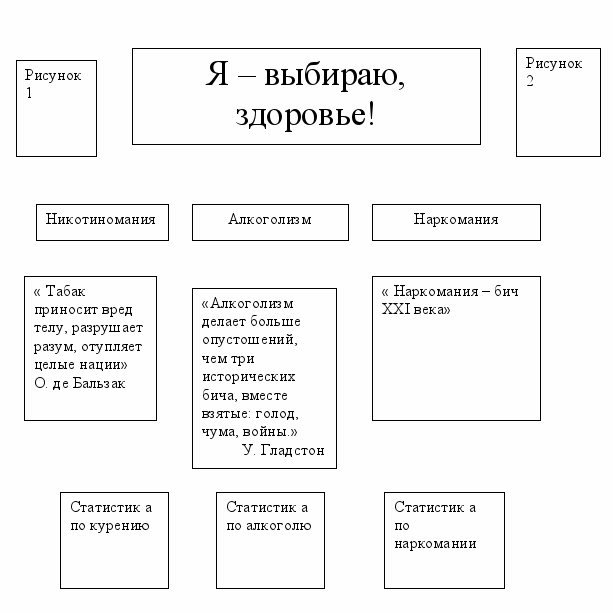 Рисунок 1

Я – выбираю, здоровье!

Рисунок 2

Никотиномания

Алкоголизм

Наркомания

« Табак приносит вред телу, разрушает разум, отупляет целые нации»
О. де Бальзак

«Алкоголизм делает больше опустошений, чем три исторических бича, вместе взятые: голод, чума, войны.»
У. Гладстон

« Наркомания – бич XXI века»

Статистик а по курению

Статистик а по алкоголю

Статистик а по наркомании